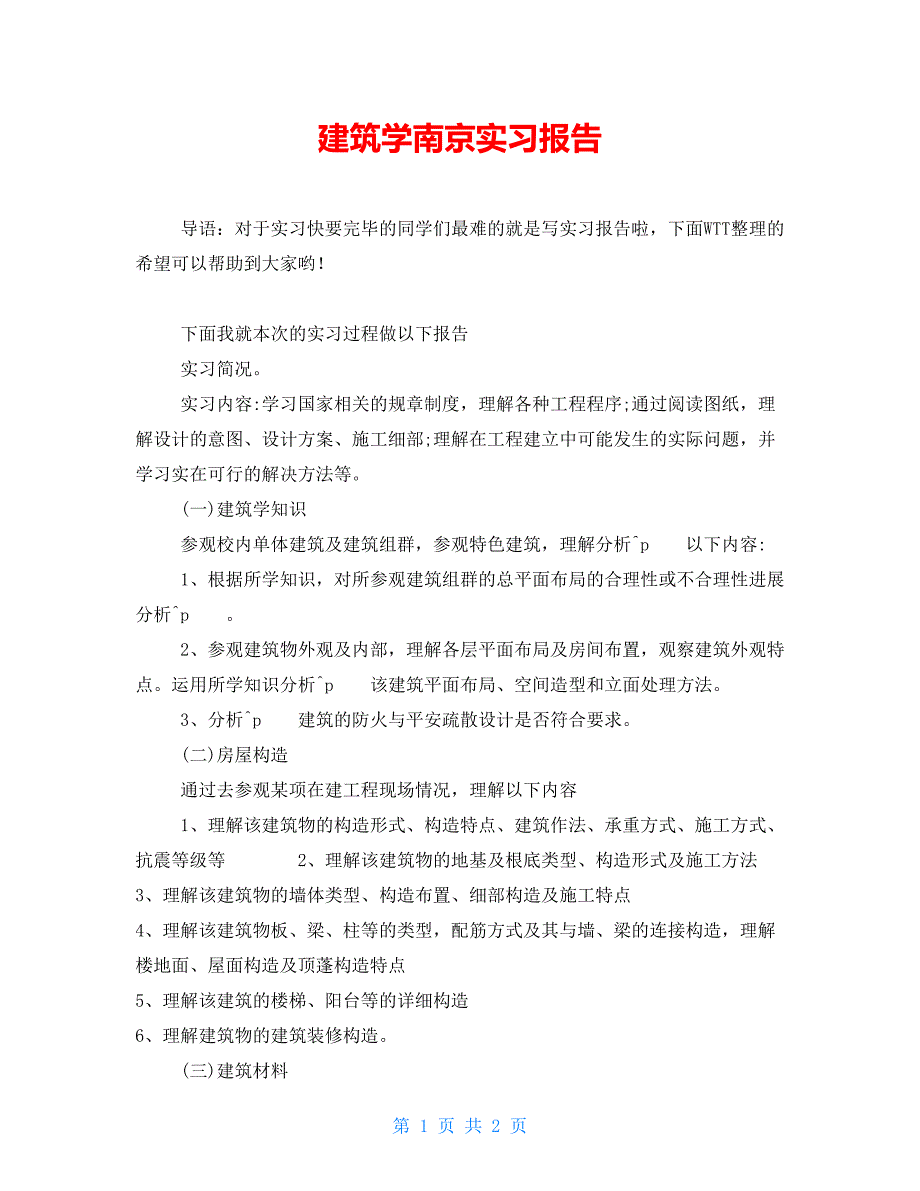 建筑学南京实习报告

导语：对于实习快要完毕的同学们最难的就是写实习报告啦，下面WTT整理的希望可以帮助到大家哟！

下面我就本次的实习过程做以下报告

实习简况。

实习内容:学习国家相关的规章制度，理解各种工程程序;通过阅读图纸，理解设计的意图、设计方案、施工细部;理解在工程建立中可能发生的实际问题，并学习实在可行的解决方法等。

(一)建筑学知识

参观校内单体建筑及建筑组群，参观特色建筑，理解分析^p 以下内容:

1、根据所学知识，对所参观建筑组群的总平面布局的合理性或不合理性进展分析^p 。

2、参观建筑物外观及内部，理解各层平面布局及房间布置，观察建筑外观特点。运用所学知识分析^p 该建筑平面布局、空间造型和立面处理方法。

3、分析^p 建筑的防火与平安疏散设计是否符合要求。

(二)房屋构造

通过去参观某项在建工程现场情况，理解以下内容

1、理解该建筑物的构造形式、构造特点、建筑作法、承重方式、施工方式、抗震等级等 2、理解该建筑物的地基及根底类型、构造形式及施工方法

3、理解该建筑物的墙体类型、构造布置、细部构造及施工特点

4、理解该建筑物板、梁、柱等的类型，配筋方式及其与墙、梁的连接构造，理解楼地面、屋面构造及顶蓬构造特点

5、理解该建筑的楼梯、阳台等的详细构造

6、理解建筑物的建筑装修构造。

(三)建筑材料

第 1 页 共 2 页